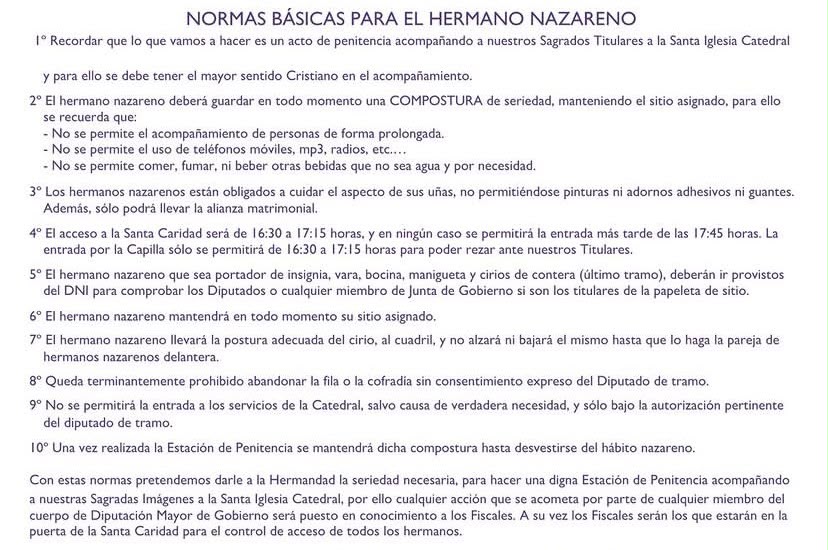 NORMAS BÁSICAS PARA EL HERMANO NAZARENO

1º Recordar que lo que vamos a hacer es un acto de penitencia acompañando a nuestros Sagrados Titulares a la Santa Iglesia Catedral

y para ello se debe tener el mayor sentido Cristiano en el acompañamiento.

2º El hermano nazareno deberá guardar en todo momento una COMPOSTURA de seriedad, manteniendo el sitio asignado, para ello se recuerda que:
- No se permite el acompañamiento de personas de forma prolongada.
- No se permite el uso de teléfonos móviles, mp3, radios, etc.…
- No se permite comer, fumar, ni beber otras bebidas que no sea agua y por necesidad.

3º Los hermanos nazarenos están obligados a cuidar el aspecto de sus uñas, no permitiéndose pinturas ni adornos adhesivos ni guantes. Además, sólo podrá llevar la alianza matrimonial.

4º El acceso a la Santa Caridad será de 16:30 a 17:15 horas, y en ningún caso se permitirá la entrada más tarde de las 17:45 horas. La entrada por la Capilla sólo se permitirá de 16:30 a 17:15 horas para poder rezar ante nuestros Titulares.

5º El hermano nazareno que sea portador de insignia, vara, bocina, manigueta y cirios de contera (último tramo), deberán ir provistos del DNI para comprobar los Diputados o cualquier miembro de Junta de Gobierno si son los titulares de la papeleta de sitio.

6º El hermano nazareno mantendrá en todo momento su sitio asignado.

7º El hermano nazareno llevará la postura adecuada del cirio, al cuadril, y no alzará ni bajará el mismo hasta que lo haga la pareja de hermanos nazarenos delantera.

8º Queda terminantemente prohibido abandonar la fila o la cofradía sin consentimiento expreso del Diputado de tramo.

9º No se permitirá la entrada a los servicios de la Catedral, salvo causa de verdadera necesidad, y sólo bajo la autorización pertinente del diputado de tramo.

10º Una vez realizada la Estación de Penitencia se mantendrá dicha compostura hasta desvestirse del hábito nazareno.

Con estas normas pretendemos darle a la Hermandad la seriedad necesaria, para hacer una digna Estación de Penitencia acompañando a nuestras Sagradas Imágenes a la Santa Iglesia Catedral, por ello cualquier acción que se acometa por parte de cualquier miembro del cuerpo de Diputación Mayor de Gobierno será puesto en conocimiento a los Fiscales. A su vez los Fiscales serán los que estarán en la puerta de la Santa Caridad para el control de acceso de todos los hermanos.